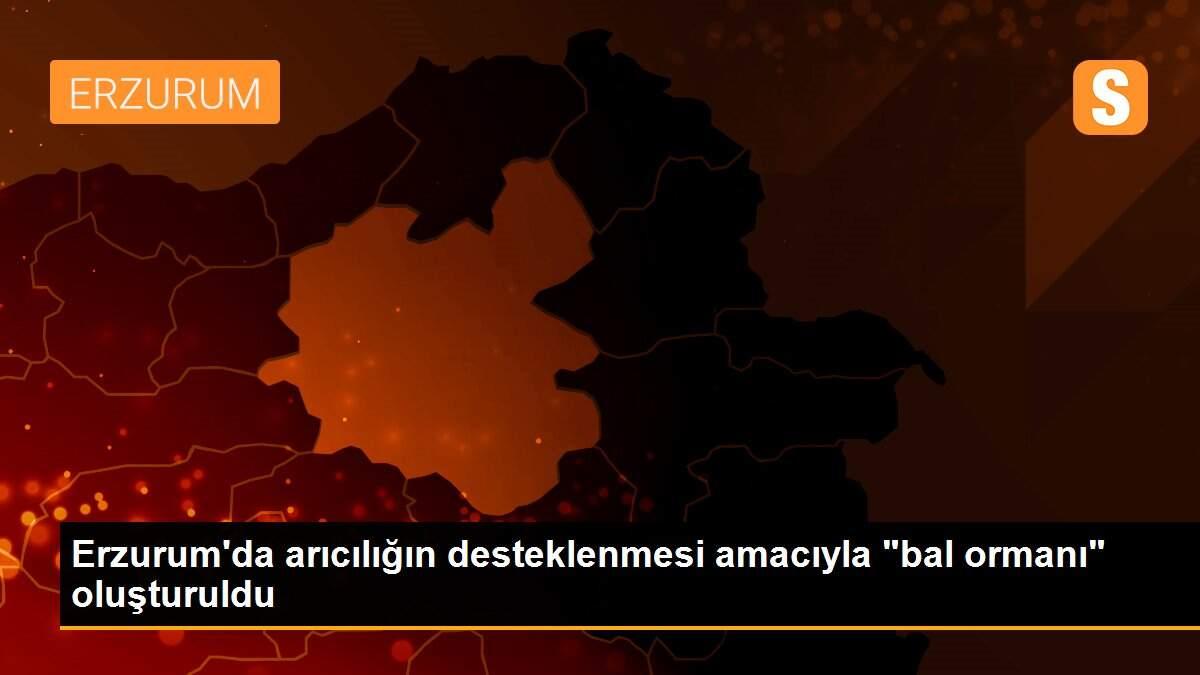 ERZURUM

S

Erzurum'da arıcılığın desteklenmesi amacıyla "bal ormanı" oluşturuldu